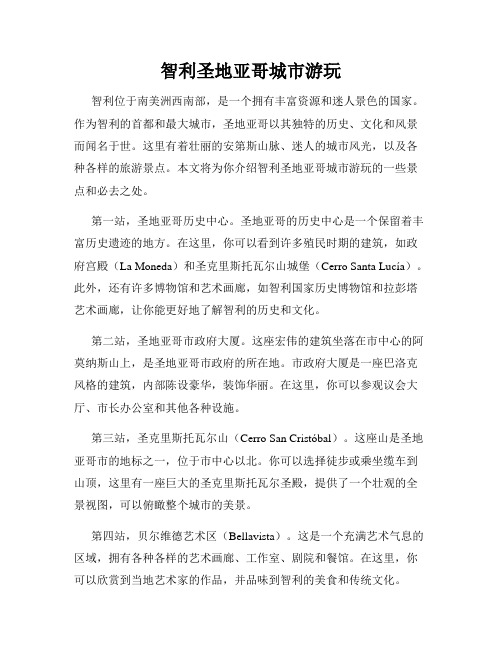 智利圣地亚哥城市游玩

智利位于南美洲西南部，是一个拥有丰富资源和迷人景色的国家。作为智利的首都和最大城市，圣地亚哥以其独特的历史、文化和风景而闻名于世。这里有着壮丽的安第斯山脉、迷人的城市风光，以及各种各样的旅游景点。本文将为你介绍智利圣地亚哥城市游玩的一些景点和必去之处。

第一站，圣地亚哥历史中心。圣地亚哥的历史中心是一个保留着丰富历史遗迹的地方。在这里，你可以看到许多殖民时期的建筑，如政府宫殿（La Moneda）和圣克里斯托瓦尔山城堡（Cerro Santa Lucía）。此外，还有许多博物馆和艺术画廊，如智利国家历史博物馆和拉彭塔艺术画廊，让你能更好地了解智利的历史和文化。

第二站，圣地亚哥市政府大厦。这座宏伟的建筑坐落在市中心的阿莫纳斯山上，是圣地亚哥市政府的所在地。市政府大厦是一座巴洛克风格的建筑，内部陈设豪华，装饰华丽。在这里，你可以参观议会大厅、市长办公室和其他各种设施。

第三站，圣克里斯托瓦尔山（Cerro San Cristóbal）。这座山是圣地亚哥市的地标之一，位于市中心以北。你可以选择徒步或乘坐缆车到山顶，这里有一座巨大的圣克里斯托瓦尔圣殿，提供了一个壮观的全景视图，可以俯瞰整个城市的美景。

第四站，贝尔维德艺术区（Bellavista）。这是一个充满艺术气息的区域，拥有各种各样的艺术画廊、工作室、剧院和餐馆。在这里，你可以欣赏到当地艺术家的作品，并品味到智利的美食和传统文化。